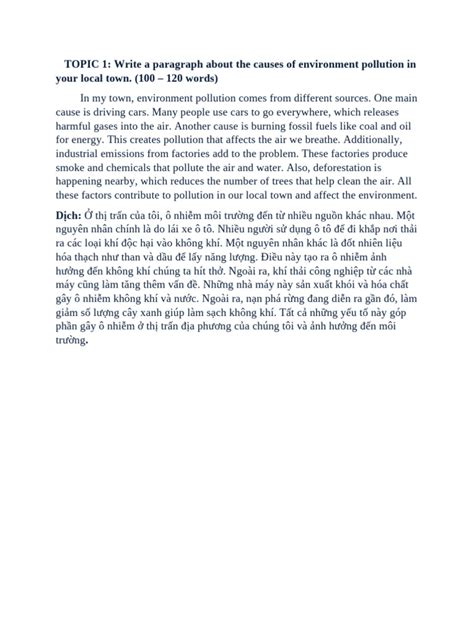 TOPIC 1: Write a paragraph about the causes of environment pollution in your local town. (100 – 120 words)

In my town, environment pollution comes from different sources. One main cause is driving cars. Many people use cars to go everywhere, which releases harmful gases into the air. Another cause is burning fossil fuels like coal and oil for energy. This creates pollution that affects the air we breathe. Additionally, industrial emissions from factories add to the problem. These factories produce smoke and chemicals that pollute the air and water. Also, deforestation is happening nearby, which reduces the number of trees that help clean the air. All these factors contribute to pollution in our local town and affect the environment.

Dịch: Ở thị trấn của tôi, ô nhiễm môi trường đến từ nhiều nguồn khác nhau. Một nguyên nhân chính là do lái xe ô tô. Nhiều người sử dụng ô tô để đi khắp nơi thải ra các loại khí độc hại vào không khí. Một nguyên nhân khác là đốt nhiên liệu hóa thạch như than và dầu để lấy năng lượng. Điều này tạo ra ô nhiễm ảnh hưởng đến không khí chúng ta hít thở. Ngoài ra, khí thải công nghiệp từ các nhà máy cũng làm tăng thêm vấn đề. Những nhà máy này sản xuất khói và hóa chất gây ô nhiễm không khí và nước. Ngoài ra, nạn phá rừng đang diễn ra gần đó, làm giảm số lượng cây xanh giúp làm sạch không khí. Tất cả những yếu tố này góp phần gây ô nhiễm ở thị trấn địa phương của chúng tôi và ảnh hưởng đến môi trường.